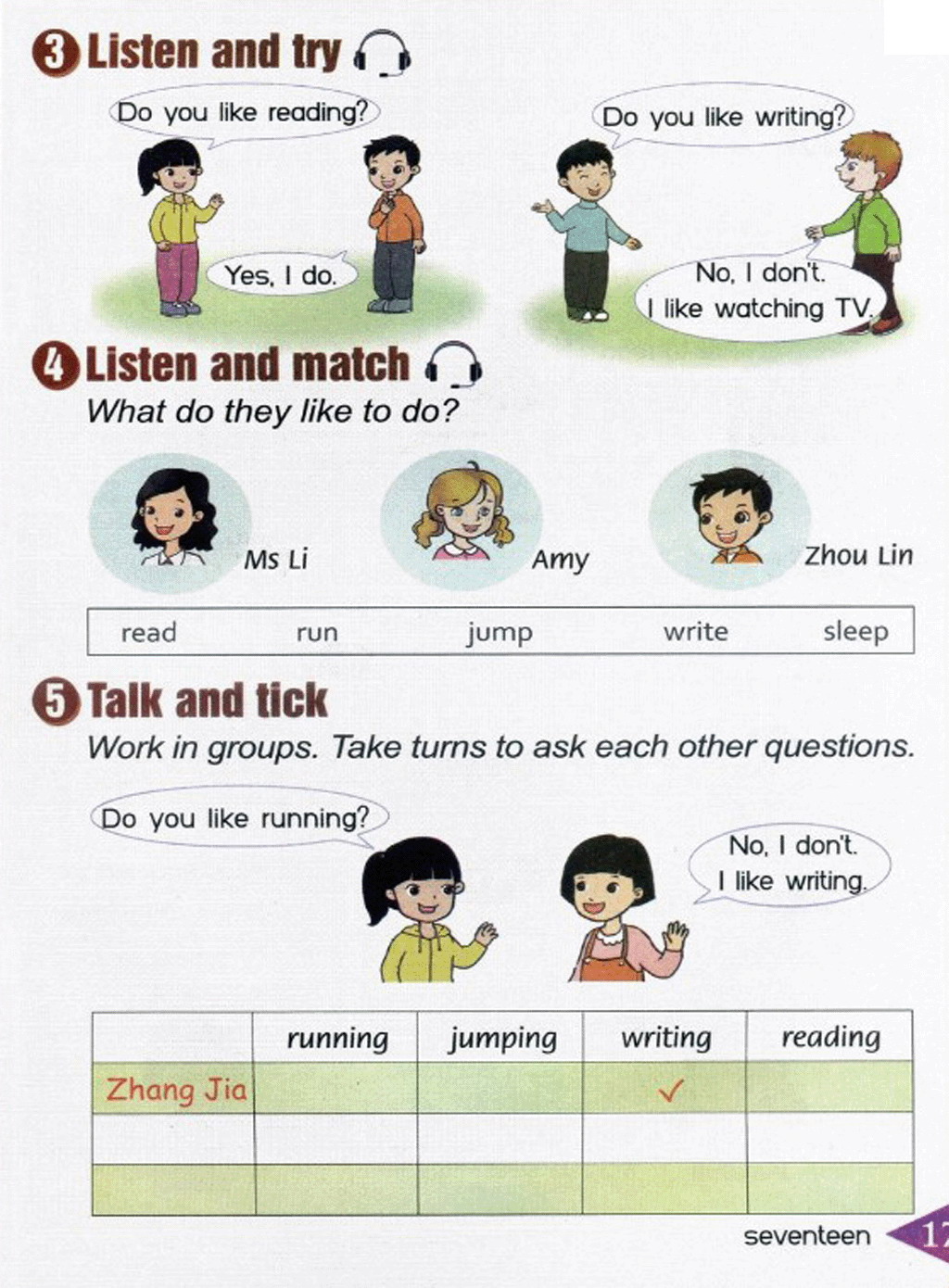 3 Listen and try

Do you like reading?

Yes, I do.

Do you like writing?

No, I don't. I like watching TV.

4 Listen and match

What do they like to do?

Ms Li

Amy

Zhou Lin

read run jump write sleep

5 Talk and tick

Work in groups. Take turns to ask each other questions.

Do you like running?

No, I don't. I like writing.

| | running | jumping | writing | reading |
|---|---|---|---|---|
| Zhang Jia | | | ✓ | |
| | | | | |
| | | | | |

seventeen 17